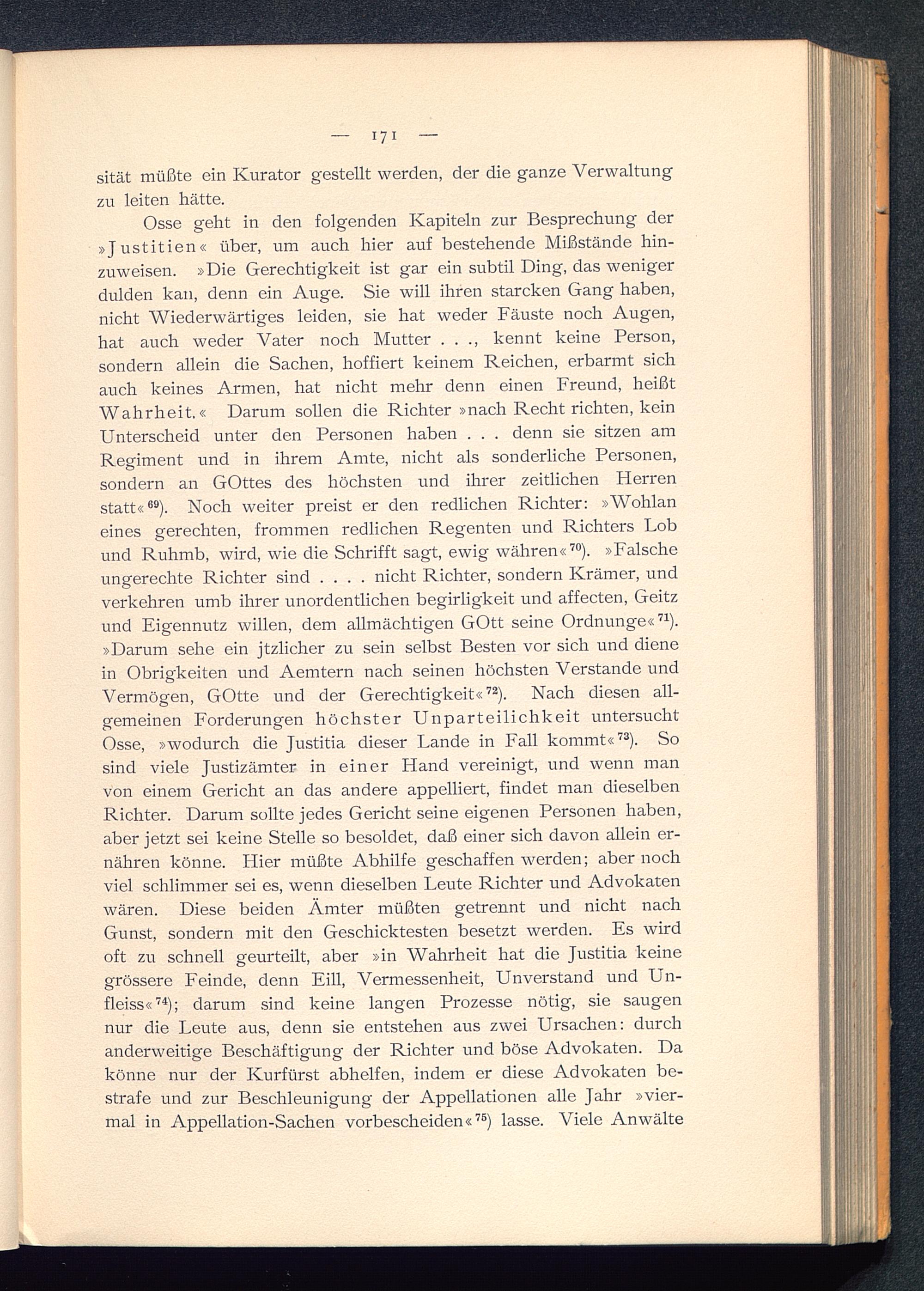 — 171 —

sität müßte ein Kurator gestellt werden, der die ganze Verwaltung zu leiten hätte.

Osse geht in den folgenden Kapiteln zur Besprechung der »Justitien« über, um auch hier auf bestehende Mißstände hinzuweisen. »Die Gerechtigkeit ist gar ein subtil Ding, das weniger dulden kan, denn ein Auge. Sie will ihren starcken Gang haben, nicht Wiederwärtiges leiden, sie hat weder Fäuste noch Augen, hat auch weder Vater noch Mutter . . ., kennt keine Person, sondern allein die Sachen, hoffiert keinem Reichen, erbarmt sich auch keines Armen, hat nicht mehr denn einen Freund, heißt Wahrheit.« Darum sollen die Richter »nach Recht richten, kein Unterscheid unter den Personen haben . . . denn sie sitzen am Regiment und in ihrem Amte, nicht als sonderliche Personen, sondern an GOttes des höchsten und ihrer zeitlichen Herren statt«$^{69}$). Noch weiter preist er den redlichen Richter: »Wohlan eines gerechten, frommen redlichen Regenten und Richters Lob und Ruhmb, wird, wie die Schrifft sagt, ewig währen«$^{70}$). »Falsche ungerechte Richter sind . . . . nicht Richter, sondern Krämer, und verkehren umb ihrer unordentlichen begirligkeit und affecten, Geitz und Eigennutz willen, dem allmächtigen GOtt seine Ordnunge«$^{71}$). »Darum sehe ein jtzlicher zu sein selbst Besten vor sich und diene in Obrigkeiten und Aemtern nach seinen höchsten Verstande und Vermögen, GOtte und der Gerechtigkeit«$^{72}$). Nach diesen allgemeinen Forderungen höchster Unparteilichkeit untersucht Osse, »wodurch die Justitia dieser Lande in Fall kommt«$^{73}$). So sind viele Justizämter in einer Hand vereinigt, und wenn man von einem Gericht an das andere appelliert, findet man dieselben Richter. Darum sollte jedes Gericht seine eigenen Personen haben, aber jetzt sei keine Stelle so besoldet, daß einer sich davon allein ernähren könne. Hier müßte Abhilfe geschaffen werden; aber noch viel schlimmer sei es, wenn dieselben Leute Richter und Advokaten wären. Diese beiden Ämter müßten getrennt und nicht nach Gunst, sondern mit den Geschicktesten besetzt werden. Es wird oft zu schnell geurteilt, aber »in Wahrheit hat die Justitia keine grössere Feinde, denn Eill, Vermessenheit, Unverstand und Unfleiss«$^{74}$); darum sind keine langen Prozesse nötig, sie saugen nur die Leute aus, denn sie entstehen aus zwei Ursachen: durch anderweitige Beschäftigung der Richter und böse Advokaten. Da könne nur der Kurfürst abhelfen, indem er diese Advokaten bestrafe und zur Beschleunigung der Appellationen alle Jahr »viermal in Appellation-Sachen vorbescheiden«$^{75}$) lasse. Viele Anwälte